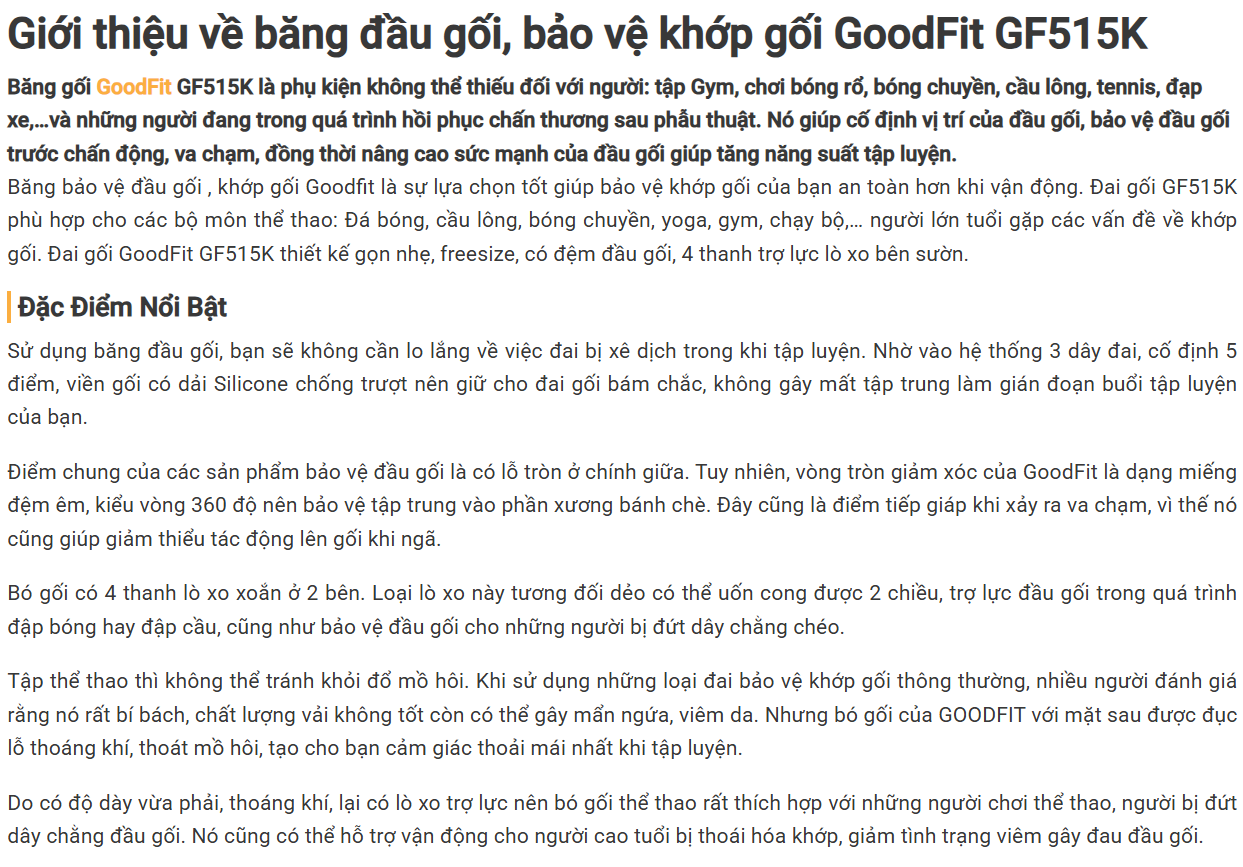 Giới thiệu về băng đầu gối, bảo vệ khớp gối GoodFit GF515K

Băng gối GoodFit GF515K là phụ kiện không thể thiếu đối với người: tập Gym, chơi bóng rổ, bóng chuyền, cầu lông, tennis, đạp xe,...và những người đang trong quá trình hồi phục chấn thương sau phẫu thuật. Nó giúp cố định vị trí của đầu gối, bảo vệ đầu gối trước chấn động, va chạm, đồng thời nâng cao sức mạnh của đầu gối giúp tăng năng suất tập luyện.
Băng bảo vệ đầu gối , khớp gối Goodfit là sự lựa chọn tốt giúp bảo vệ khớp gối của bạn an toàn hơn khi vận động. Đai gối GF515K phù hợp cho các bộ môn thể thao: Đá bóng, cầu lông, bóng chuyền, yoga, gym, chạy bộ,... người lớn tuổi gặp các vấn đề về khớp gối. Đai gối GoodFit GF515K thiết kế gọn nhẹ, freesize, có đệm đầu gối, 4 thanh trợ lực lò xo bên sườn.

Đặc Điểm Nổi Bật

Sử dụng băng đầu gối, bạn sẽ không cần lo lắng về việc đai bị xê dịch trong khi tập luyện. Nhờ vào hệ thống 3 dây đai, cố định 5 điểm, viền gối có dải Silicone chống trượt nên giữ cho đai gối bám chắc, không gây mất tập trung làm gián đoạn buổi tập luyện của bạn.

Điểm chung của các sản phẩm bảo vệ đầu gối là có lỗ tròn ở chính giữa. Tuy nhiên, vòng tròn giảm xóc của GoodFit là dạng miếng đệm êm, kiểu vòng 360 độ nên bảo vệ tập trung vào phần xương bánh chè. Đây cũng là điểm tiếp giáp khi xảy ra va chạm, vì thế nó cũng giúp giảm thiểu tác động lên gối khi ngã.

Bó gối có 4 thanh lò xo xoắn ở 2 bên. Loại lò xo này tương đối dẻo có thể uốn cong được 2 chiều, trợ lực đầu gối trong quá trình đập bóng hay đập cầu, cũng như bảo vệ đầu gối cho những người bị đứt dây chằng chéo.

Tập thể thao thì không thể tránh khỏi đổ mồ hôi. Khi sử dụng những loại đai bảo vệ khớp gối thông thường, nhiều người đánh giá rằng nó rất bí bách, chất lượng vải không tốt còn có thể gây mẩn ngứa, viêm da. Nhưng bó gối của GOODFIT với mặt sau được đục lỗ thoáng khí, thoát mồ hôi, tạo cho bạn cảm giác thoải mái nhất khi tập luyện.

Do có độ dày vừa phải, thoáng khí, lại có lò xo trợ lực nên bó gối thể thao rất thích hợp với những người chơi thể thao, người bị đứt dây chằng đầu gối. Nó cũng có thể hỗ trợ vận động cho người cao tuổi bị thoái hóa khớp, giảm tình trạng viêm gây đau đầu gối.